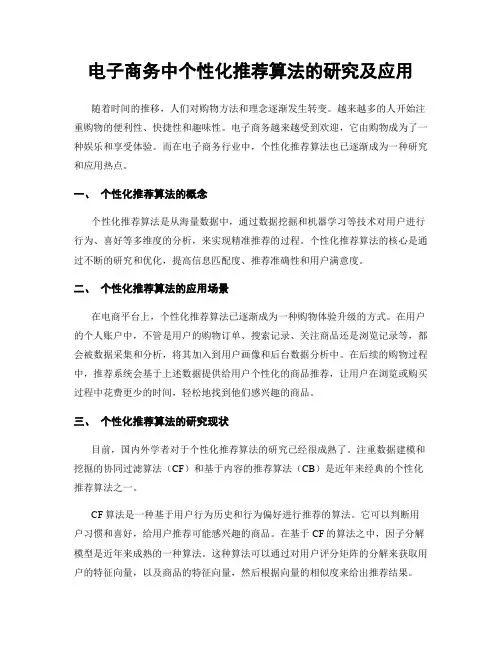 电子商务中个性化推荐算法的研究及应用

随着时间的推移，人们对购物方法和理念逐渐发生转变。越来越多的人开始注重购物的便利性、快捷性和趣味性。电子商务越来越受到欢迎，它由购物成为了一种娱乐和享受体验。而在电子商务行业中，个性化推荐算法也已逐渐成为一种研究和应用热点。

一、 个性化推荐算法的概念

个性化推荐算法是从海量数据中，通过数据挖掘和机器学习等技术对用户进行行为、喜好等多维度的分析，来实现精准推荐的过程。个性化推荐算法的核心是通过不断的研究和优化，提高信息匹配度、推荐准确性和用户满意度。

二、 个性化推荐算法的应用场景

在电商平台上，个性化推荐算法已逐渐成为一种购物体验升级的方式。在用户的个人账户中，不管是用户的购物订单、搜索记录、关注商品还是浏览记录等，都会被数据采集和分析，将其加入到用户画像和后台数据分析中。在后续的购物过程中，推荐系统会基于上述数据提供给用户个性化的商品推荐，让用户在浏览或购买过程中花费更少的时间，轻松地找到他们感兴趣的商品。

三、 个性化推荐算法的研究现状

目前，国内外学者对于个性化推荐算法的研究已经很成熟了。注重数据建模和挖掘的协同过滤算法（CF）和基于内容的推荐算法（CB）是近年来经典的个性化推荐算法之一。

CF算法是一种基于用户行为历史和行为偏好进行推荐的算法。它可以判断用户习惯和喜好，给用户推荐可能感兴趣的商品。在基于CF的算法之中，因子分解模型是近年来成熟的一种算法。这种算法可以通过对用户评分矩阵的分解来获取用户的特征向量，以及商品的特征向量，然后根据向量的相似度来给出推荐结果。